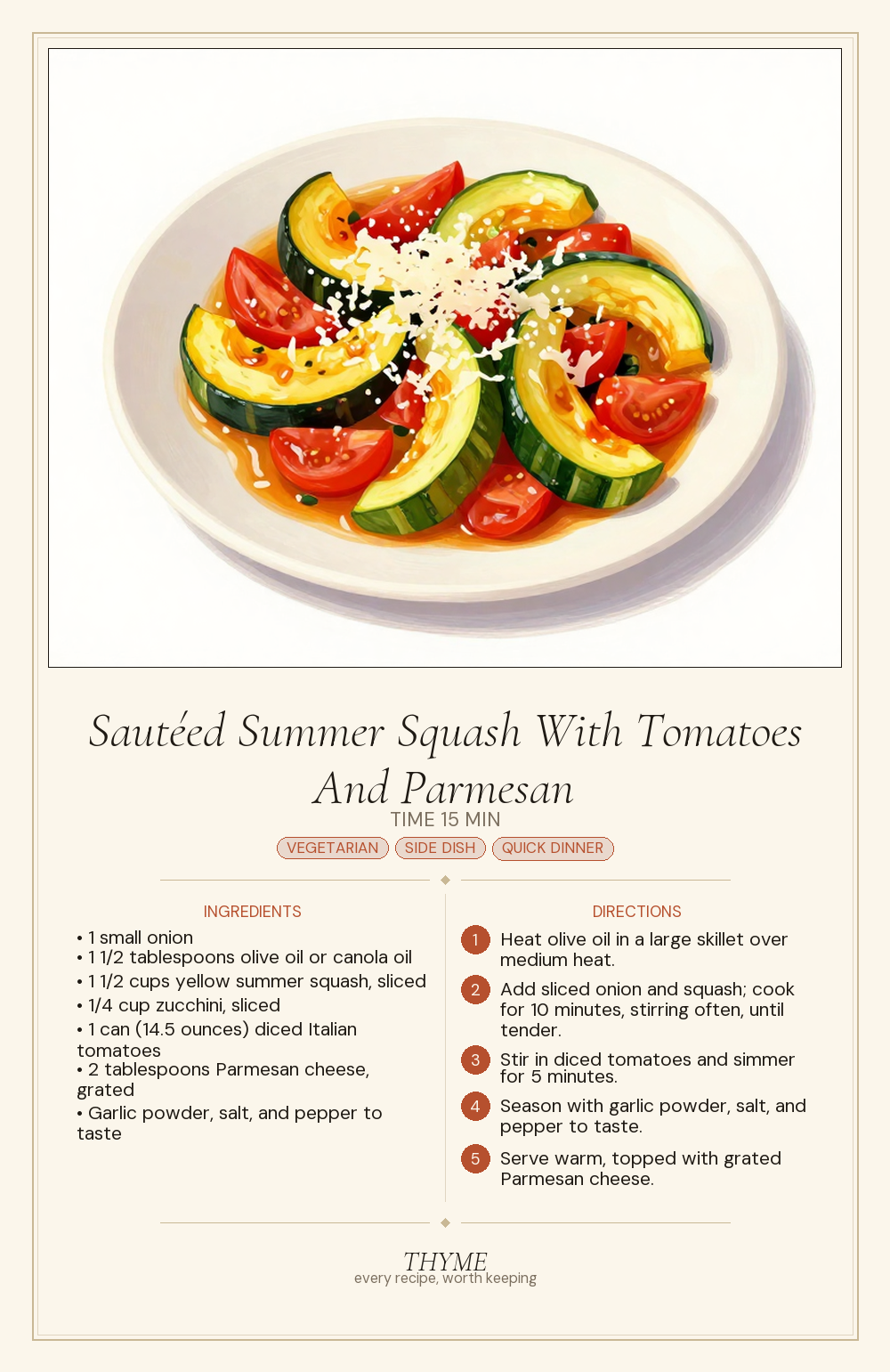 Sautéed Summer Squash With Tomatoes And Parmesan

TIME 15 MIN

VEGETARIAN SIDE DISH QUICK DINNER

INGREDIENTS

• 1 small onion
• 1 1/2 tablespoons olive oil or canola oil
• 1 1/2 cups yellow summer squash, sliced
• 1/4 cup zucchini, sliced
• 1 can (14.5 ounces) diced Italian tomatoes
• 2 tablespoons Parmesan cheese, grated
• Garlic powder, salt, and pepper to taste

DIRECTIONS

1 Heat olive oil in a large skillet over medium heat.

2 Add sliced onion and squash; cook for 10 minutes, stirring often, until tender.

3 Stir in diced tomatoes and simmer for 5 minutes.

4 Season with garlic powder, salt, and pepper to taste.

5 Serve warm, topped with grated Parmesan cheese.

THYME
every recipe, worth keeping